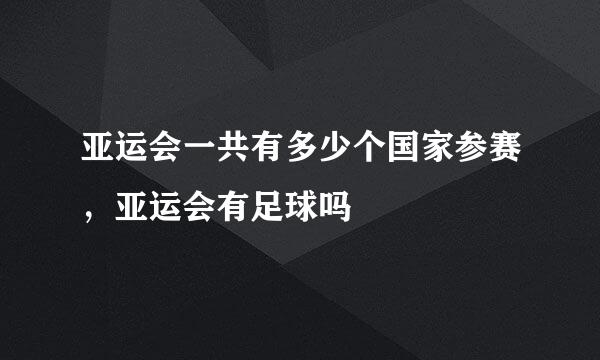 亚运会一共有多少个国家参赛，亚运会有足球吗